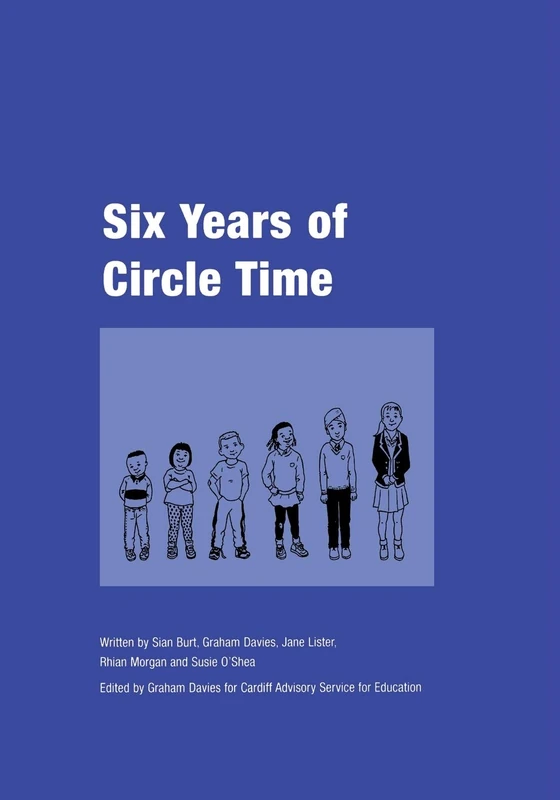 Six Years of Circle Time

Written by Sian Burt, Graham Davies, Jane Lister, Rhian Morgan and Susie O'Shea

Edited by Graham Davies for Cardiff Advisory Service for Education